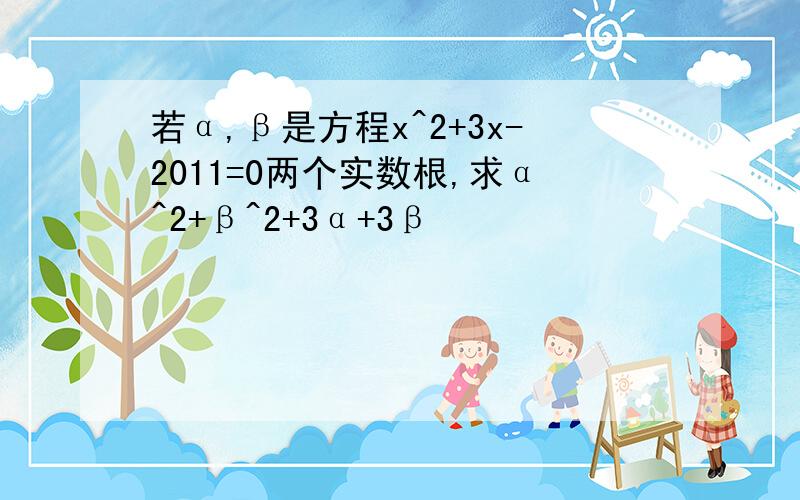 若α,β是方程x^2+3x-2011=0两个实数根,求α^2+β^2+3α+3β